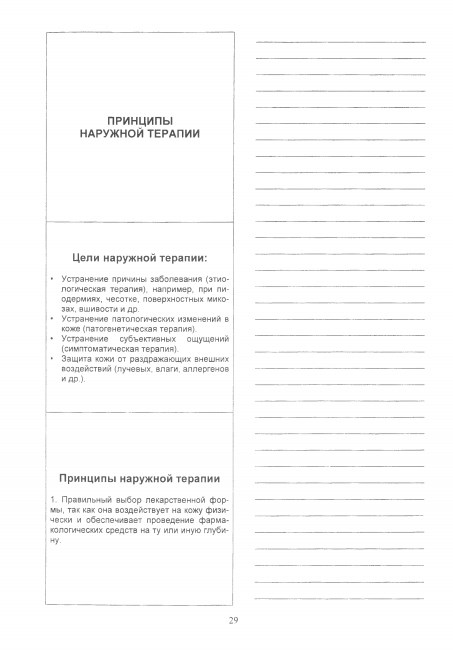 ПРИНЦИПЫ
НАРУЖНОЙ ТЕРАПИИ

Цели наружной терапии:

• Устранение причины заболевания (этиологическая терапия), например, при пиодермиях, чесотке, поверхностных микозах, вшивости и др.
• Устранение патологических изменений в коже (патогенетическая терапия).
• Устранение субъективных ощущений (симптоматическая терапия).
• Защита кожи от раздражающих внешних воздействий (лучевых, влаги, аллергенов и др.).

Принципы наружной терапии

1. Правильный выбор лекарственной формы, так как она воздействует на кожу физически и обеспечивает проведение фармакологических средств на ту или иную глубину.

29